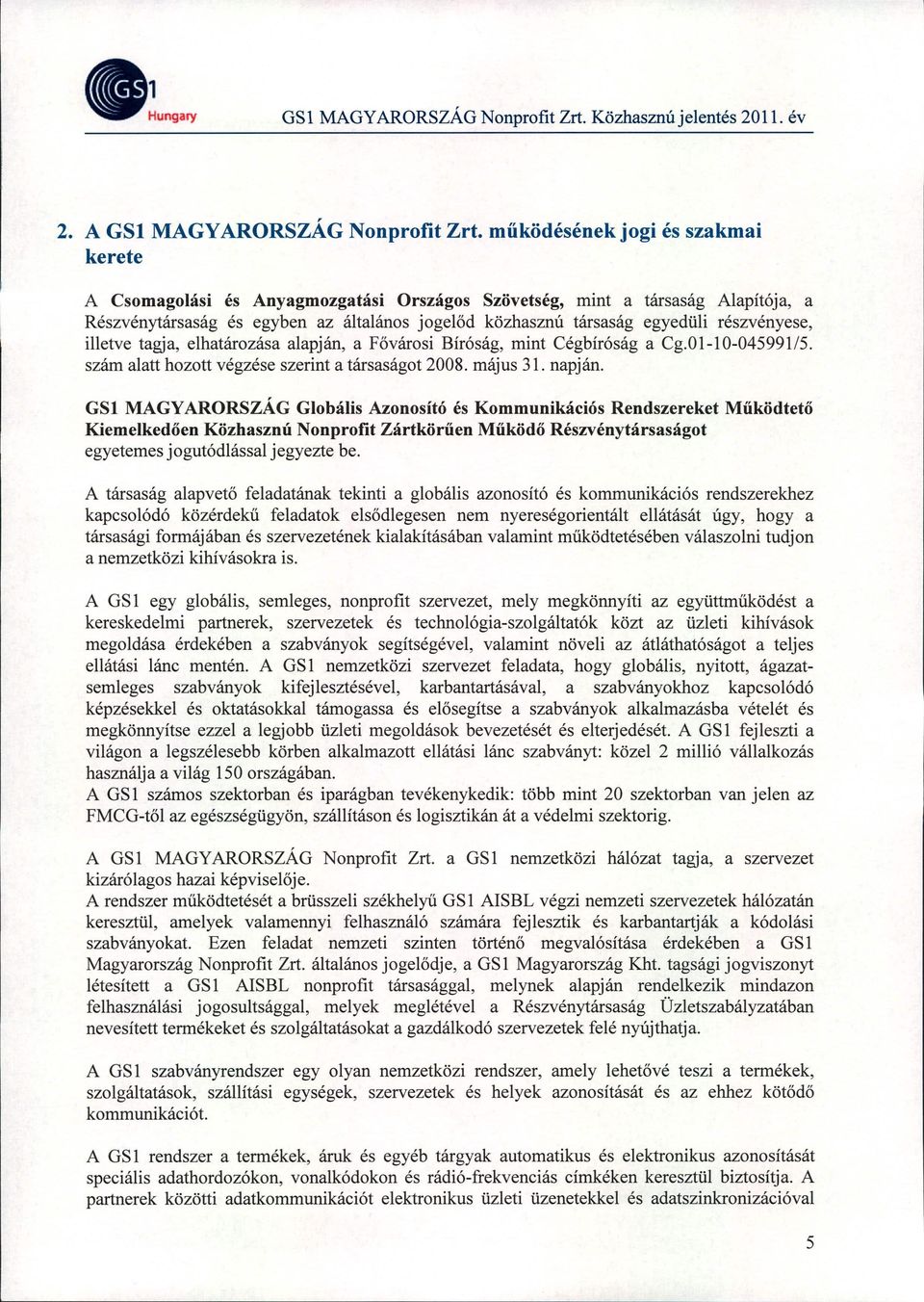 GS1 Hungary

GS1 MAGYARORSZÁG Nonprofit Zrt. Közhasznú jelentés 2011. év

2. A GS1 MAGYARORSZÁG Nonprofit Zrt. működésének jogi és szakmai kerete

A Csomagolási és Anyagmozgatási Országos Szövetség, mint a társaság Alapítója, a Részvénytársaság és egyben az általános jogelőd közhasznú társaság egyedüli részvényese, illetve tagja, elhatározása alapján, a Fővárosi Bíróság, mint Cégbíróság a Cg.01-10-045991/5. szám alatt hozott végzése szerint a társaságot 2008. május 31. napján.

GS1 MAGYARORSZÁG Globális Azonosító és Kommunikációs Rendszereket Működtető Kiemelkedően Közhasznú Nonprofit Zártkörűen Működő Részvénytársaságot egyetemes jogutódlással jegyezte be.

A társaság alapvető feladatának tekinti a globális azonosító és kommunikációs rendszerekhez kapcsolódó közérdekű feladatok elsődlegesen nem nyereségorientált ellátását úgy, hogy a társasági formájában és szervezetének kialakításában valamint működtetésében válaszolni tudjon a nemzetközi kihívásokra is.

A GS1 egy globális, semleges, nonprofit szervezet, mely megkönnyíti az együttműködést a kereskedelmi partnerek, szervezetek és technológia-szolgáltatók közt az üzleti kihívások megoldása érdekében a szabványok segítségével, valamint növeli az átláthatóságot a teljes ellátási lánc mentén. A GS1 nemzetközi szervezet feladata, hogy globális, nyitott, ágazatsemleges szabványok kifejlesztésével, karbantartásával, a szabványokhoz kapcsolódó képzésekkel és oktatásokkal támogassa és elősegítse a szabványok alkalmazásba vételét és megkönnyítse ezzel a legjobb üzleti megoldások bevezetését és elterjedését. A GS1 fejleszti a világon a legszélesebb körben alkalmazott ellátási lánc szabványt: közel 2 millió vállalkozás használja a világ 150 országában.
A GS1 számos szektorban és iparágban tevékenykedik: több mint 20 szektorban van jelen az FMCG-től az egészségügyön, szállításon és logisztikán át a védelmi szektorig.

A GS1 MAGYARORSZÁG Nonprofit Zrt. a GS1 nemzetközi hálózat tagja, a szervezet kizárólagos hazai képviselője.
A rendszer működtetését a brüsszeli székhelyű GS1 AISBL végzi nemzeti szervezetek hálózatán keresztül, amelyek valamennyi felhasználó számára fejlesztik és karbantartják a kódolási szabványokat. Ezen feladat nemzeti szinten történő megvalósítása érdekében a GS1 Magyarország Nonprofit Zrt. általános jogelődje, a GS1 Magyarország Kht. tagsági jogviszonyt létesített a GS1 AISBL nonprofit társasággal, melynek alapján rendelkezik mindazon felhasználási jogosultsággal, melyek meglétével a Részvénytársaság Üzletszabályzatában nevesített termékeket és szolgáltatásokat a gazdálkodó szervezetek felé nyújthatja.

A GS1 szabványrendszer egy olyan nemzetközi rendszer, amely lehetővé teszi a termékek, szolgáltatások, szállítási egységek, szervezetek és helyek azonosítását és az ehhez kötődő kommunikációt.

A GS1 rendszer a termékek, áruk és egyéb tárgyak automatikus és elektronikus azonosítását speciális adathordozókon, vonalkódokon és rádió-frekvenciás címkéken keresztül biztosítja. A partnerek közötti adatkommunikációt elektronikus üzleti üzenetekkel és adatszinkronizációval

5